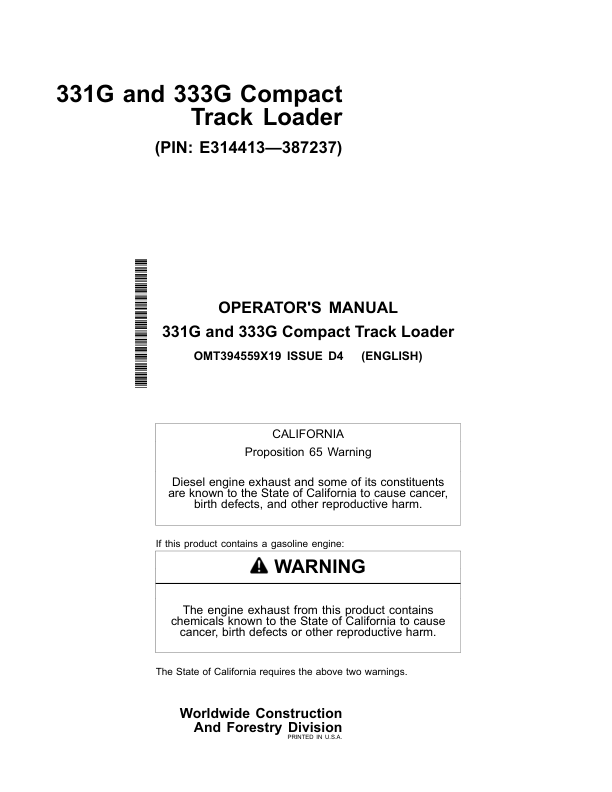 331G and 333G Compact Track Loader

(PIN: E314413—387237)

OPERATOR'S MANUAL

331G and 333G Compact Track Loader

OMT394559X19 ISSUE D4 (ENGLISH)

CALIFORNIA

Proposition 65 Warning

Diesel engine exhaust and some of its constituents are known to the State of California to cause cancer, birth defects, and other reproductive harm.

If this product contains a gasoline engine:

WARNING

The engine exhaust from this product contains chemicals known to the State of California to cause cancer, birth defects or other reproductive harm.

The State of California requires the above two warnings.

Worldwide Construction And Forestry Division

PRINTED IN U.S.A.